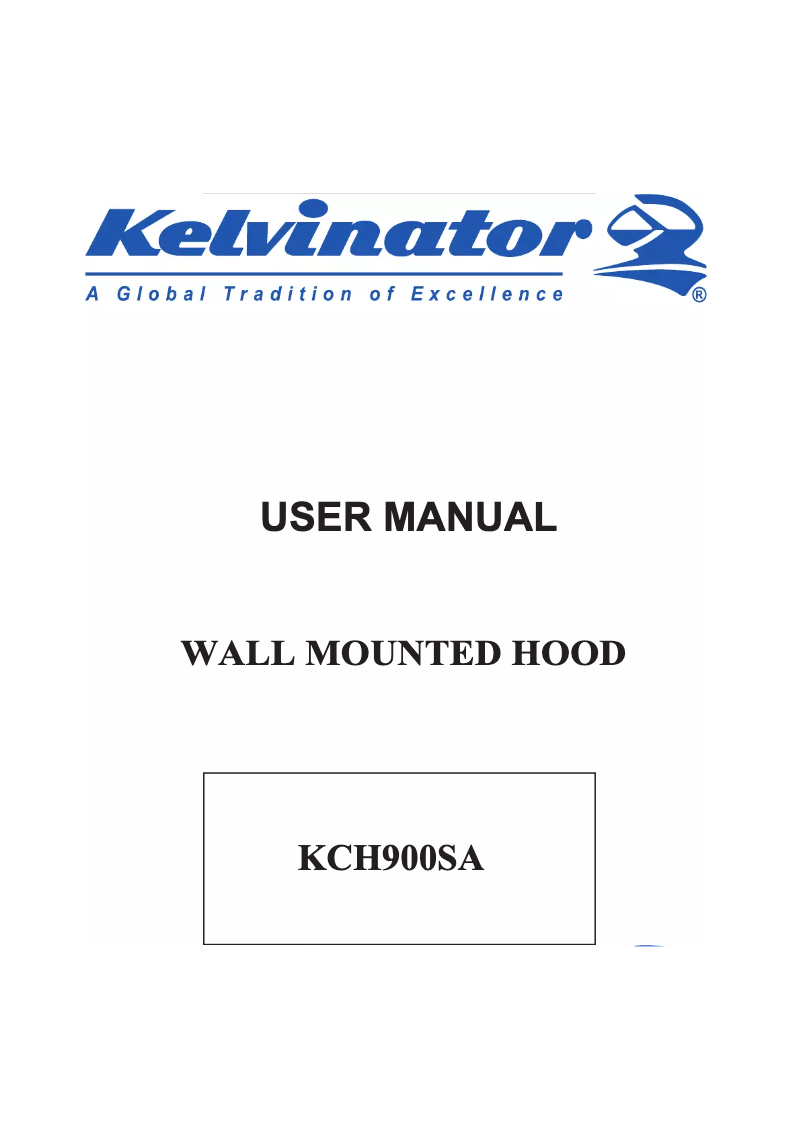 Kelvinator®
A Global Tradition of Excellence

USER MANUAL

WALL MOUNTED HOOD

KCH900SA